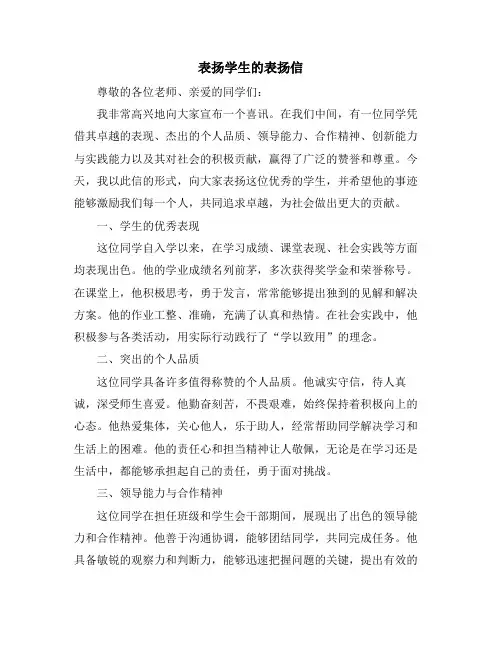 表扬学生的表扬信

尊敬的各位老师、亲爱的同学们：

我非常高兴地向大家宣布一个喜讯。在我们中间，有一位同学凭借其卓越的表现、杰出的个人品质、领导能力、合作精神、创新能力与实践能力以及其对社会的积极贡献，赢得了广泛的赞誉和尊重。今天，我以此信的形式，向大家表扬这位优秀的学生，并希望他的事迹能够激励我们每一个人，共同追求卓越，为社会做出更大的贡献。

一、学生的优秀表现

这位同学自入学以来，在学习成绩、课堂表现、社会实践等方面均表现出色。他的学业成绩名列前茅，多次获得奖学金和荣誉称号。在课堂上，他积极思考，勇于发言，常常能够提出独到的见解和解决方案。他的作业工整、准确，充满了认真和热情。在社会实践中，他积极参与各类活动，用实际行动践行了“学以致用”的理念。

二、突出的个人品质

这位同学具备许多值得称赞的个人品质。他诚实守信，待人真诚，深受师生喜爱。他勤奋刻苦，不畏艰难，始终保持着积极向上的心态。他热爱集体，关心他人，乐于助人，经常帮助同学解决学习和生活上的困难。他的责任心和担当精神让人敬佩，无论是在学习还是生活中，都能够承担起自己的责任，勇于面对挑战。

三、领导能力与合作精神

这位同学在担任班级和学生会干部期间，展现出了出色的领导能力和合作精神。他善于沟通协调，能够团结同学，共同完成任务。他具备敏锐的观察力和判断力，能够迅速把握问题的关键，提出有效的